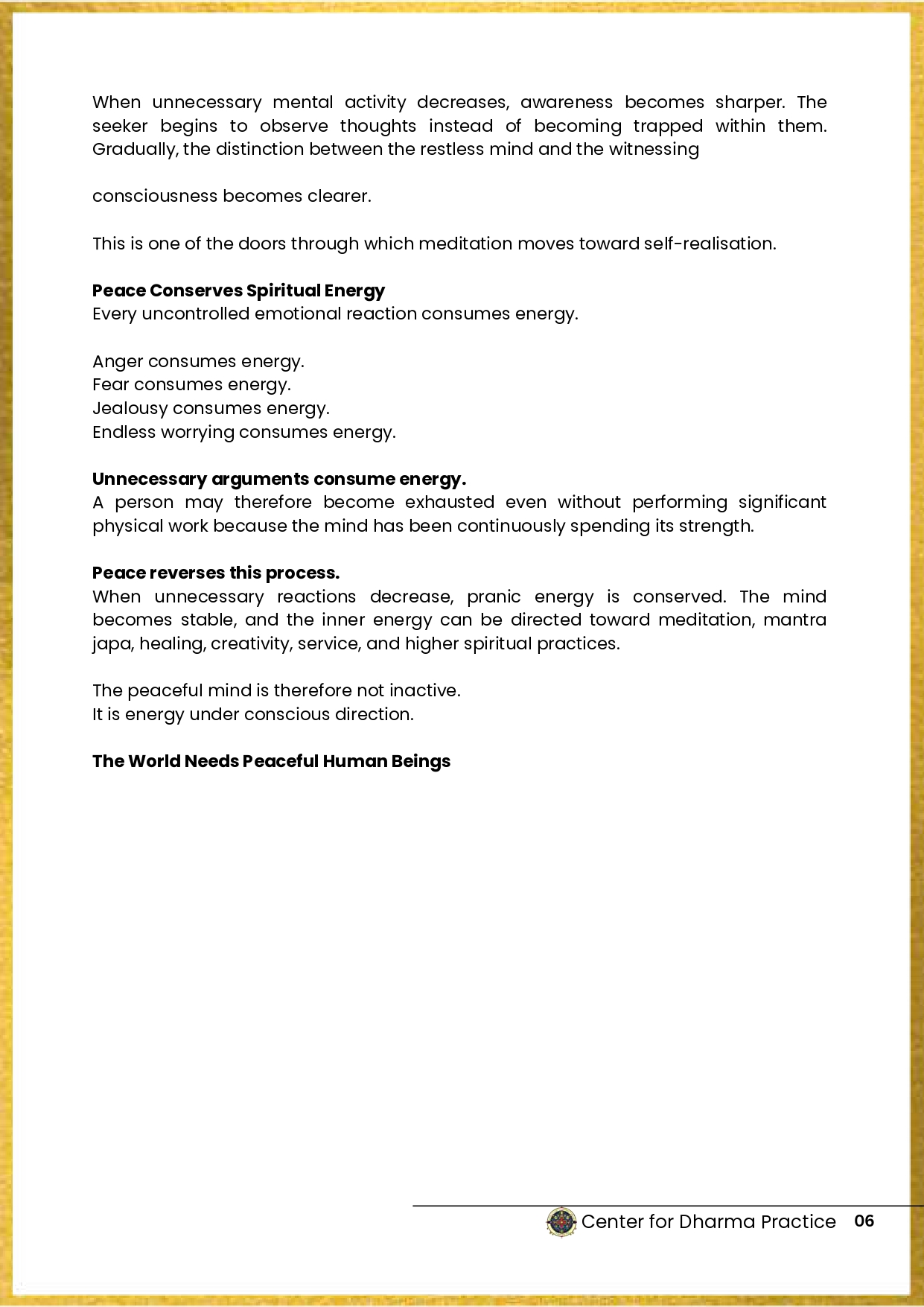 When unnecessary mental activity decreases, awareness becomes sharper. The seeker begins to observe thoughts instead of becoming trapped within them. Gradually, the distinction between the restless mind and the witnessing

consciousness becomes clearer.

This is one of the doors through which meditation moves toward self-realisation.

Peace Conserves Spiritual Energy
Every uncontrolled emotional reaction consumes energy.

Anger consumes energy.
Fear consumes energy.
Jealousy consumes energy.
Endless worrying consumes energy.

Unnecessary arguments consume energy.
A person may therefore become exhausted even without performing significant physical work because the mind has been continuously spending its strength.

Peace reverses this process.
When unnecessary reactions decrease, pranic energy is conserved. The mind becomes stable, and the inner energy can be directed toward meditation, mantra japa, healing, creativity, service, and higher spiritual practices.

The peaceful mind is therefore not inactive.
It is energy under conscious direction.

The World Needs Peaceful Human Beings

Center for Dharma Practice 06